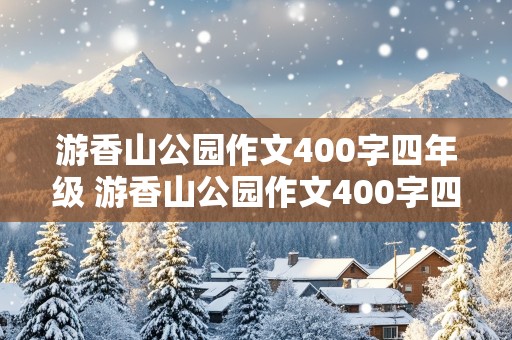 游香山公园作文400字四年级 游香山公园作文400字四